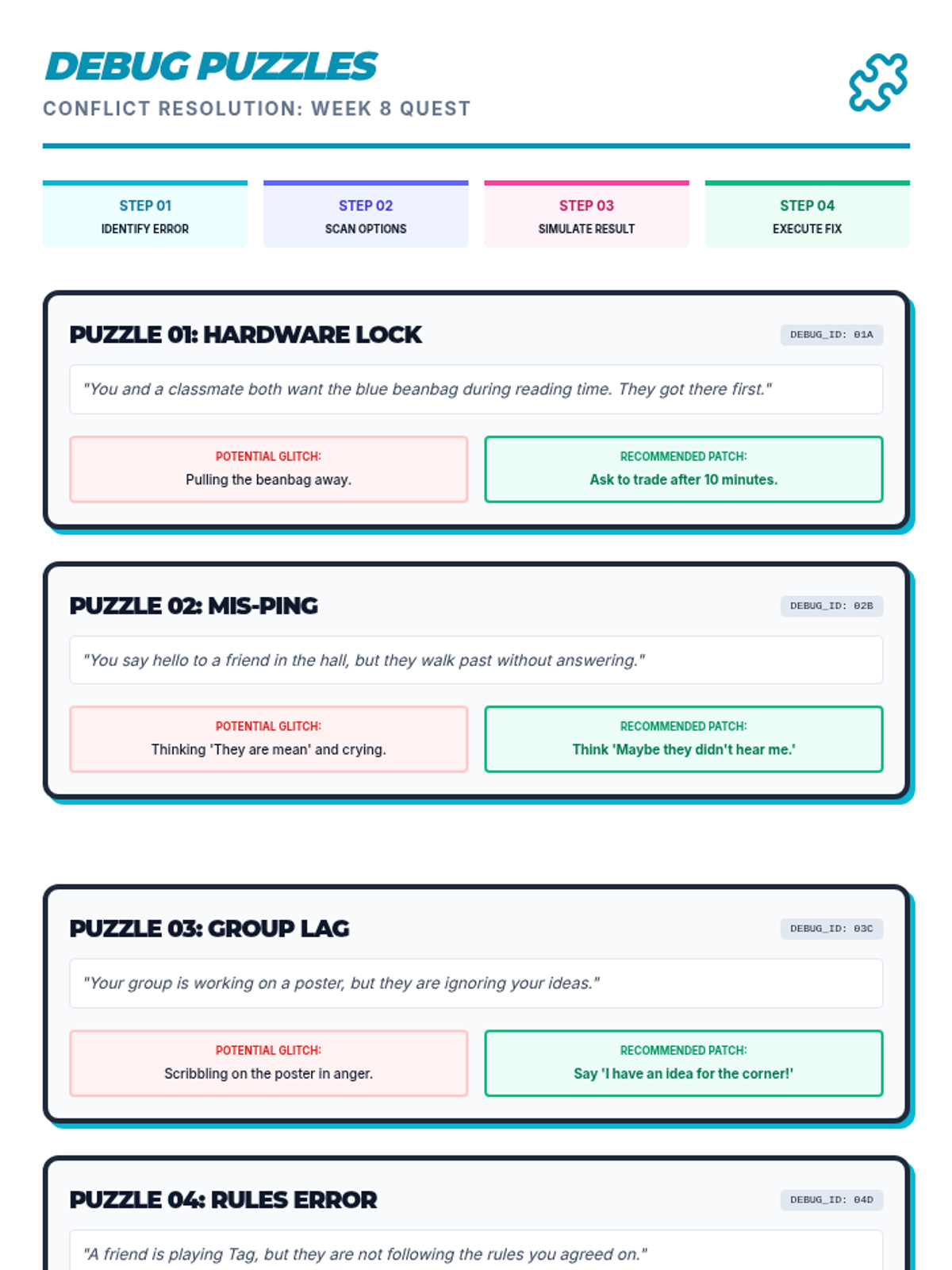 DEBUG PUZZLES
CONFLICT RESOLUTION: WEEK 8 QUEST

STEP 01
IDENTIFY ERROR

STEP 02
SCAN OPTIONS

STEP 03
SIMULATE RESULT

STEP 04
EXECUTE FIX

PUZZLE 01: HARDWARE LOCK
DEBUG_ID: 01A

"You and a classmate both want the blue beanbag during reading time. They got there first."

POTENTIAL GLITCH:
Pulling the beanbag away.

RECOMMENDED PATCH:
Ask to trade after 10 minutes.

PUZZLE 02: MIS-PING
DEBUG_ID: 02B

"You say hello to a friend in the hall, but they walk past without answering."

POTENTIAL GLITCH:
Thinking 'They are mean' and crying.

RECOMMENDED PATCH:
Think 'Maybe they didn't hear me.'

PUZZLE 03: GROUP LAG
DEBUG_ID: 03C

"Your group is working on a poster, but they are ignoring your ideas."

POTENTIAL GLITCH:
Scribbling on the poster in anger.

RECOMMENDED PATCH:
Say 'I have an idea for the corner!'

PUZZLE 04: RULES ERROR
DEBUG_ID: 04D

"A friend is playing Tag, but they are not following the rules you agreed on."